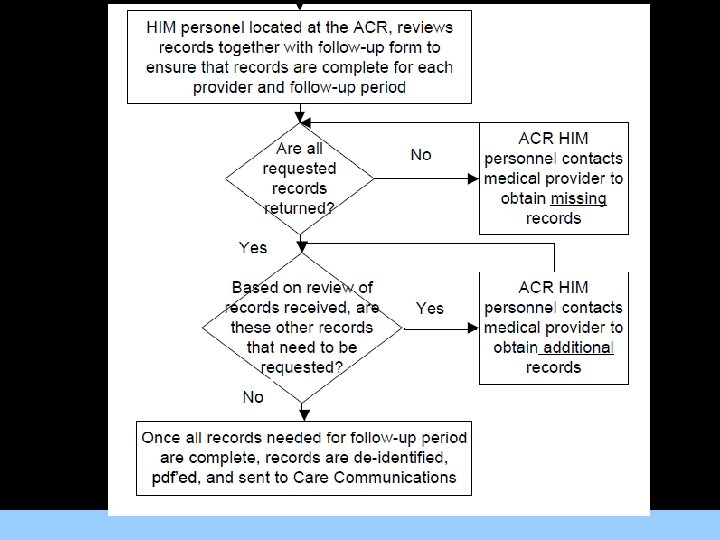 HIM personel located at the ACR, reviews records together with follow-up form to ensure that records are complete for each provider and follow-up period

Are all requested records returned?

No

ACR HIM personnel contacts medical provider to obtain missing records

Yes

Based on review of records received, are these other records that need to be requested?

Yes

ACR HIM personnel contacts medical provider to obtain additional records

No

Once all records needed for follow-up period are complete, records are de-identified, pdf'ed, and sent to Care Communications